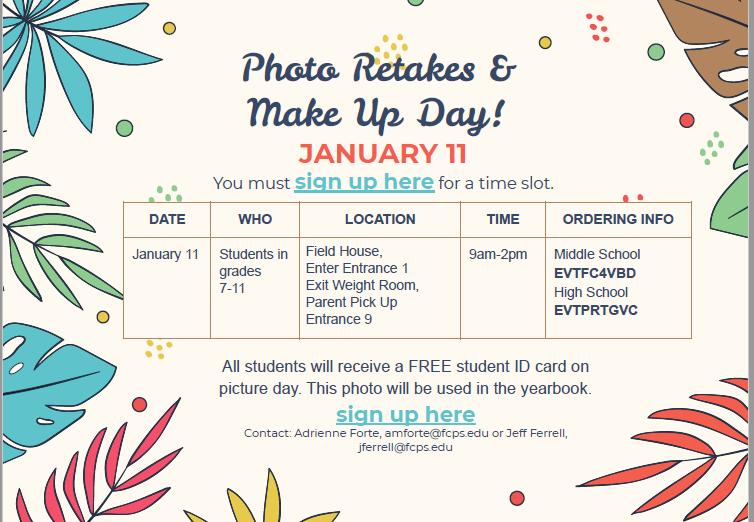 Photo Retakes &
Make Up Day!

JANUARY 11

You must sign up here for a time slot.

| DATE | WHO | LOCATION | TIME | ORDERING INFO |
|---|---|---|---|---|
| January 11 | Students in grades 7-11 | Field House, Enter Entrance 1 Exit Weight Room, Parent Pick Up Entrance 9 | 9am-2pm | Middle School EVTFC4VBD High School EVTPRTGVC |

All students will receive a FREE student ID card on picture day. This photo will be used in the yearbook.

sign up here

Contact: Adrienne Forte, amforte@fcps.edu or Jeff Ferrell, jferrell@fcps.edu